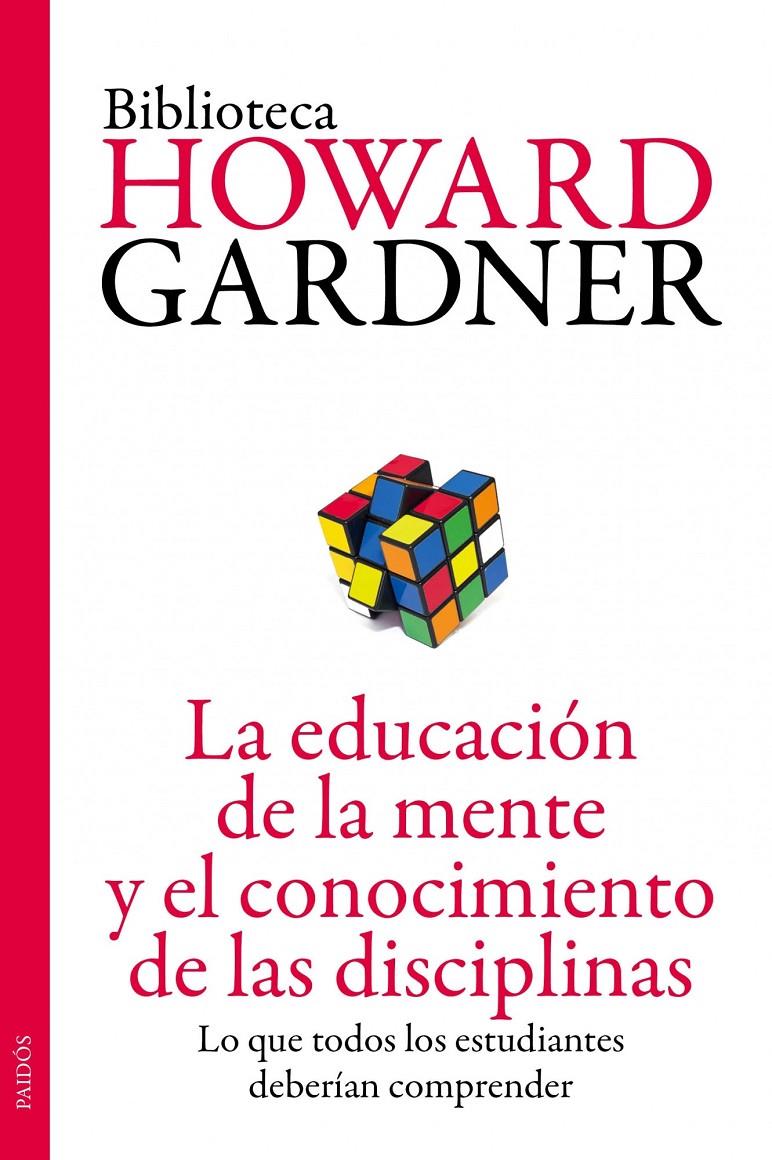 Biblioteca
HOWARD
GARDNER

La educación de la mente y el conocimiento de las disciplinas

Lo que todos los estudiantes deberían comprender

PAIDÓS